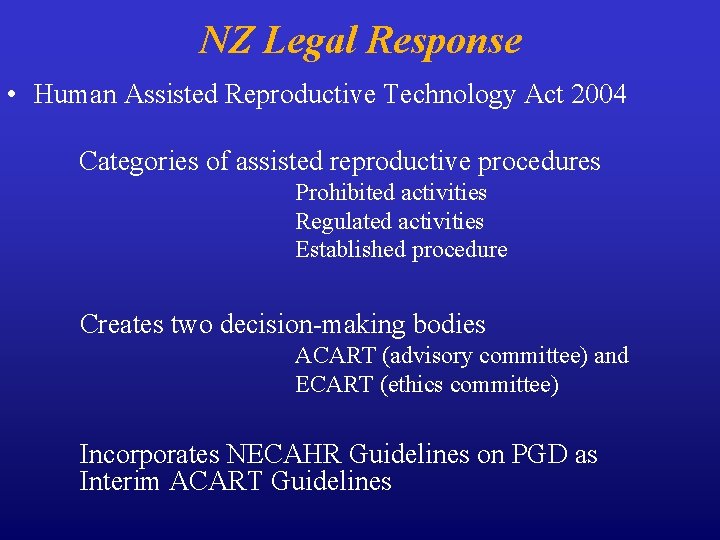 NZ Legal Response

• Human Assisted Reproductive Technology Act 2004

Categories of assisted reproductive procedures
Prohibited activities
Regulated activities
Established procedure

Creates two decision-making bodies
ACART (advisory committee) and
ECART (ethics committee)

Incorporates NECAHR Guidelines on PGD as Interim ACART Guidelines